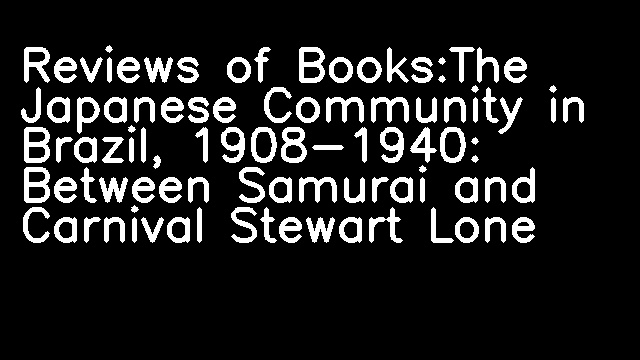 Reviews of Books:The Japanese Community in Brazil, 1908–1940: Between Samurai and Carnival Stewart Lone